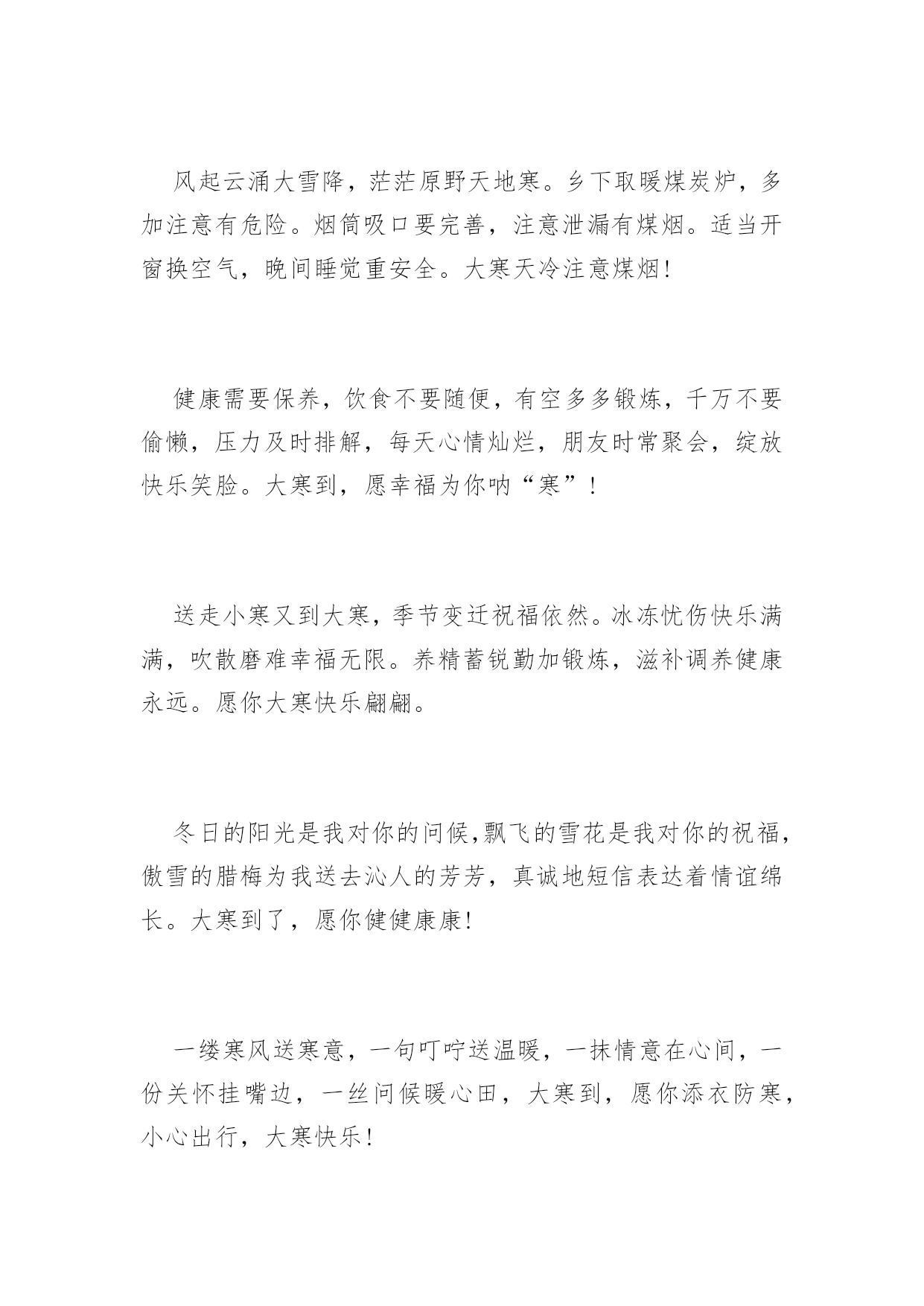 风起云涌大雪降，茫茫原野天地寒。乡下取暖煤炭炉，多加注意有危险。烟筒吸口要完善，注意泄漏有煤烟。适当开窗换空气，晚间睡觉重安全。大寒天冷注意煤烟!

健康需要保养，饮食不要随便，有空多多锻炼，千万不要偷懒，压力及时排解，每天心情灿烂，朋友时常聚会，绽放快乐笑脸。大寒到，愿幸福为你呐“寒”!

送走小寒又到大寒，季节变迁祝福依然。冰冻忧伤快乐满满，吹散磨难幸福无限。养精蓄锐勤加锻炼，滋补调养健康永远。愿你大寒快乐翩翩。

冬日的阳光是我对你的问候,飘飞的雪花是我对你的祝福,傲雪的腊梅为我送去沁人的芳芳，真诚地短信表达着情谊绵长。大寒到了，愿你健健康康!

一缕寒风送寒意，一句叮咛送温暖，一抹情意在心间，一份关怀挂嘴边，一丝问候暖心田，大寒到，愿你添衣防寒，小心出行，大寒快乐!